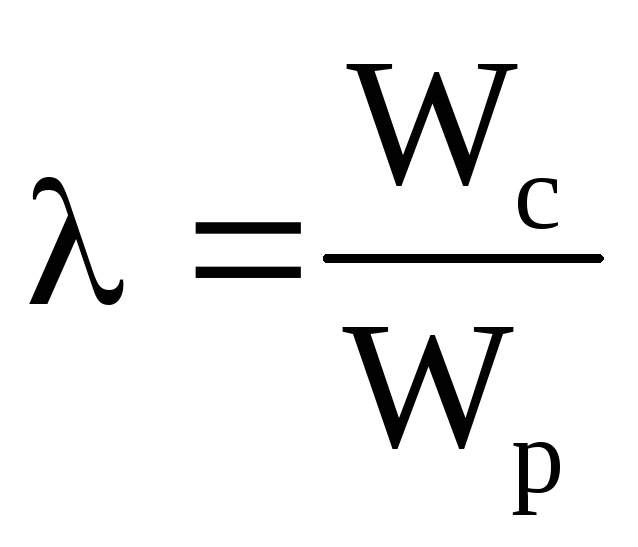 $\lambda = \frac{W_c}{W_p}$